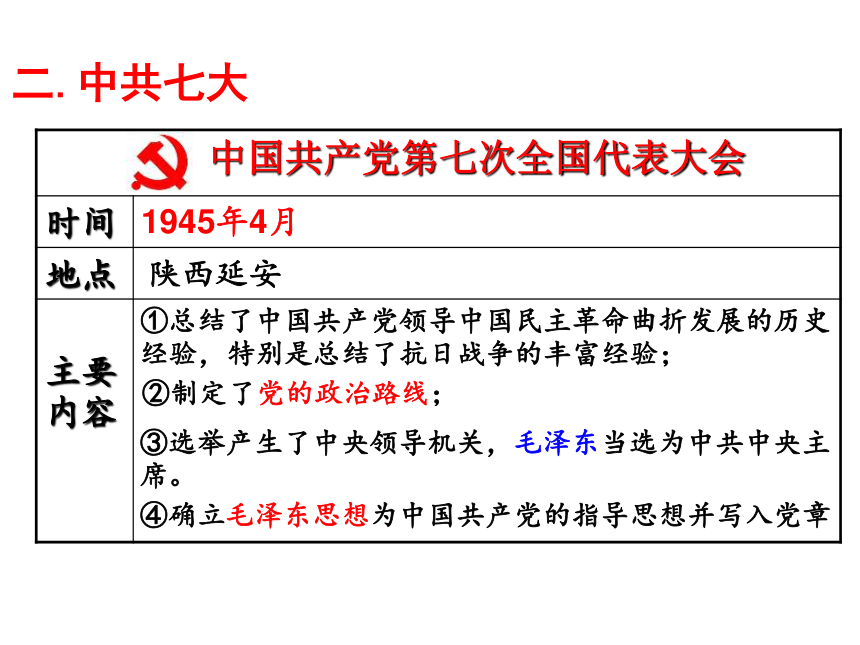 二. 中共七大

| 中国共产党第七次全国代表大会 | |
|---|---|
| 时间 | 1945年4月 |
| 地点 | 陕西延安 |
| 主要内容 | ①总结了中国共产党领导中国民主革命曲折发展的历史经验，特别是总结了抗日战争的丰富经验；<br>②制定了党的政治路线；<br>③选举产生了中央领导机关，毛泽东当选为中共中央主席。<br>④确立毛泽东思想为中国共产党的指导思想并写入党章 |